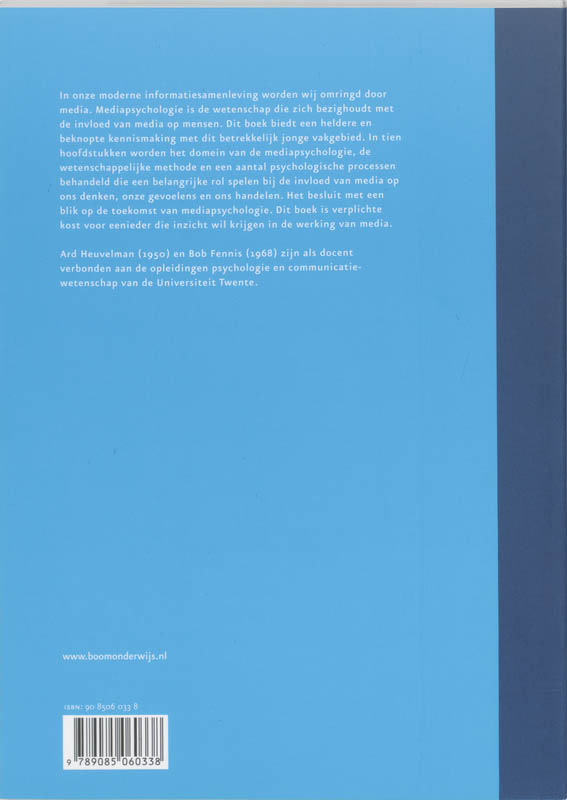 In onze moderne informatiesamenleving worden wij omringd door media. Mediapsychologie is de wetenschap die zich bezighoudt met de invloed van media op mensen. Dit boek biedt een heldere en beknopte kennismaking met dit betrekkelijk jonge vakgebied. In tien hoofdstukken worden het domein van de mediapsychologie, de wetenschappelijke methode en een aantal psychologische processen behandeld die een belangrijke rol spelen bij de invloed van media op ons denken, onze gevoelens en ons handelen. Het besluit met een blik op de toekomst van mediapsychologie. Dit boek is verplichte kost voor eenieder die inzicht wil krijgen in de werking van media.

Ard Heuvelman (1950) en Bob Fennis (1968) zijn als docent verbonden aan de opleidingen psychologie en communicatiewetenschap van de Universiteit Twente.

www.boomonderwijs.nl

ISBN: 90 8506 033 8

9 789085 060338